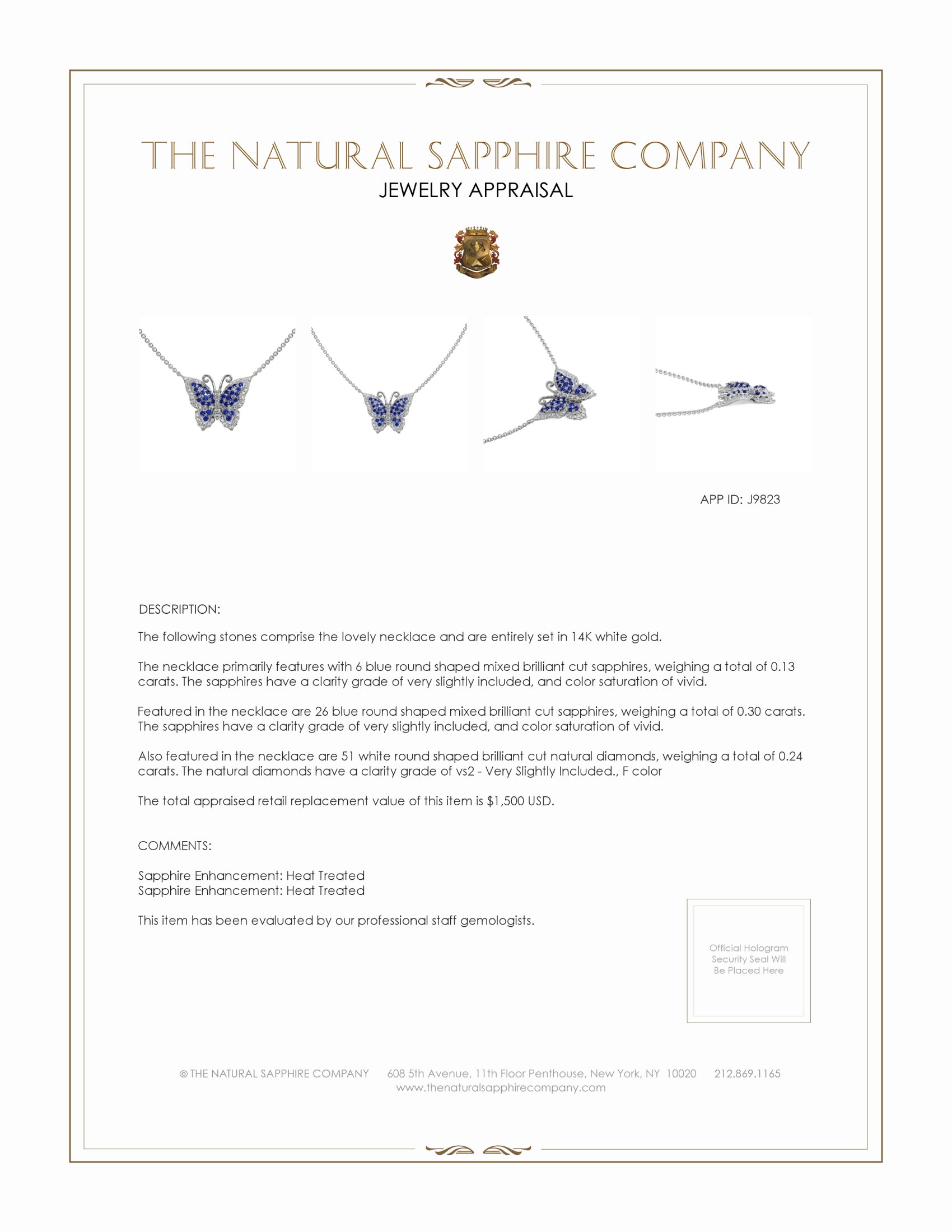 THE NATURAL SAPPHIRE COMPANY
JEWELRY APPRAISAL

APP ID: J9823

DESCRIPTION:

The following stones comprise the lovely necklace and are entirely set in 14K white gold.

The necklace primarily features with 6 blue round shaped mixed brilliant cut sapphires, weighing a total of 0.13 carats. The sapphires have a clarity grade of very slightly included, and color saturation of vivid.

Featured in the necklace are 26 blue round shaped mixed brilliant cut sapphires, weighing a total of 0.30 carats. The sapphires have a clarity grade of very slightly included, and color saturation of vivid.

Also featured in the necklace are 51 white round shaped brilliant cut natural diamonds, weighing a total of 0.24 carats. The natural diamonds have a clarity grade of vs2 - Very Slightly Included., F color

The total appraised retail replacement value of this item is $1,500 USD.

COMMENTS:

Sapphire Enhancement: Heat Treated
Sapphire Enhancement: Heat Treated

This item has been evaluated by our professional staff gemologists.

Official Hologram Security Seal Will Be Placed Here

© THE NATURAL SAPPHIRE COMPANY 608 5th Avenue, 11th Floor Penthouse, New York, NY 10020 212.869.1165
www.thenaturalsapphirecompany.com